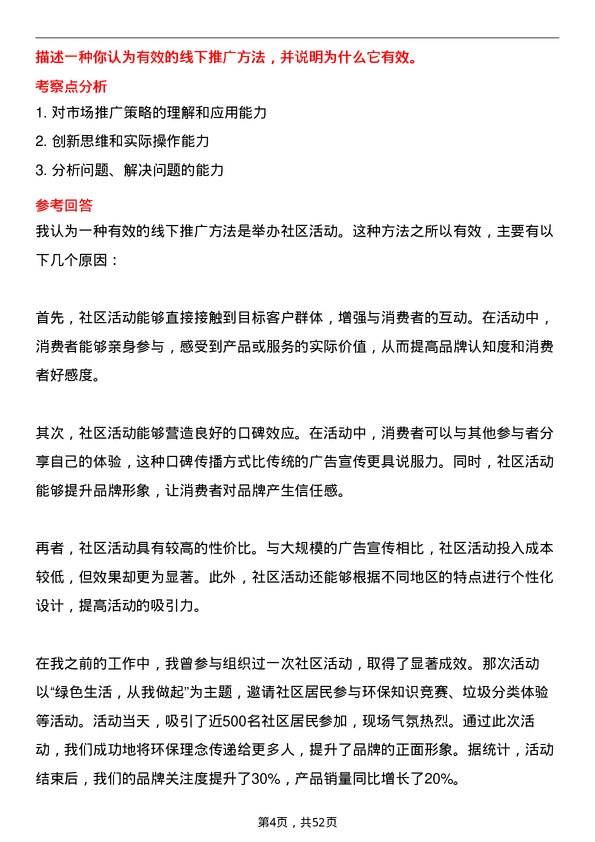 描述一种你认为有效的线下推广方法，并说明为什么它有效。

考察点分析

1. 对市场推广策略的理解和应用能力

2. 创新思维和实际操作能力

3. 分析问题、解决问题的能力

参考回答

我认为一种有效的线下推广方法是举办社区活动。这种方法之所以有效，主要有以下几个原因：

首先，社区活动能够直接接触到目标客户群体，增强与消费者的互动。在活动中，消费者能够亲身参与，感受到产品或服务的实际价值，从而提高品牌认知度和消费者好感度。

其次，社区活动能够营造良好的口碑效应。在活动中，消费者可以与其他参与者分享自己的体验，这种口碑传播方式比传统的广告宣传更具说服力。同时，社区活动能够提升品牌形象，让消费者对品牌产生信任感。

再者，社区活动具有较高的性价比。与大规模的广告宣传相比，社区活动投入成本较低，但效果却更为显著。此外，社区活动还能够根据不同地区的特点进行个性化设计，提高活动的吸引力。

在我之前的工作中，我曾参与组织过一次社区活动，取得了显著成效。那次活动以“绿色生活，从我做起”为主题，邀请社区居民参与环保知识竞赛、垃圾分类体验等活动。活动当天，吸引了近500名社区居民参加，现场气氛热烈。通过此次活动，我们成功地将环保理念传递给更多人，提升了品牌的正面形象。据统计，活动结束后，我们的品牌关注度提升了30%，产品销量同比增长了20%。

第4页，共52页